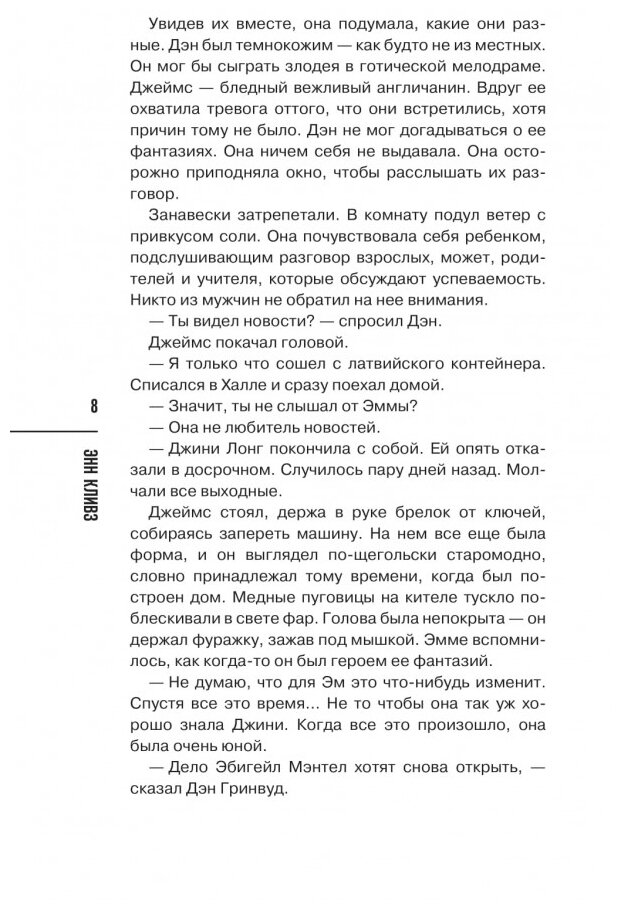 Увидев их вместе, она подумала, какие они разные. Дэн был темнокожим — как будто не из местных. Он мог бы сыграть злодея в готической мелодраме. Джеймс — бледный вежливый англичанин. Вдруг ее охватила тревога оттого, что они встретились, хотя причин тому не было. Дэн не мог догадываться о ее фантазиях. Она ничем себя не выдавала. Она осторожно приподняла окно, чтобы расслышать их разговор.

Занавески затрепетали. В комнату подул ветер с привкусом соли. Она почувствовала себя ребенком, подслушивающим разговор взрослых, может, родителей и учителя, которые обсуждают успеваемость. Никто из мужчин не обратил на нее внимания.

— Ты видел новости? — спросил Дэн.

Джеймс покачал головой.

— Я только что сошел с латвийского контейнера. Списался в Халле и сразу поехал домой.

— Значит, ты не слышал от Эммы?

— Она не любитель новостей.

— Джини Лонг покончила с собой. Ей опять отказали в досрочном. Случилось пару дней назад. Молчали все выходные.

Джеймс стоял, держа в руке брелок от ключей, собираясь запереть машину. На нем все еще была форма, и он выглядел по-щегольски старомодно, словно принадлежал тому времени, когда был построен дом. Медные пуговицы на кителе тускло поблескивали в свете фар. Голова была непокрыта — он держал фуражку, зажав под мышкой. Эмме вспомнилось, как когда-то он был героем ее фантазий.

— Не думаю, что для Эм это что-нибудь изменит. Спустя все это время... Не то чтобы она так уж хорошо знала Джини. Когда все это произошло, она была очень юной.

— Дело Эбигейл Мэнтел хотят снова открыть, — сказал Дэн Гринвуд.

8

ЭНН КЛИВЗ